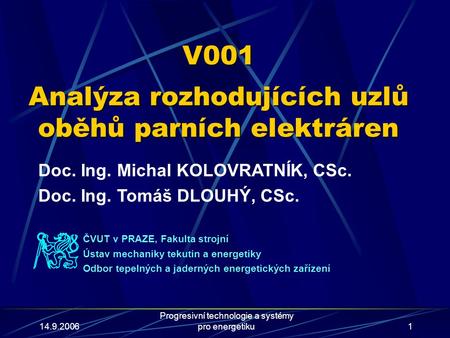 V001

Analýza rozhodujících uzlů oběhů parních elektráren

Doc. Ing. Michal KOLOVRATNÍK, CSc.

Doc. Ing. Tomáš DLOUHÝ, CSc.

ČVUT v PRAZE, Fakulta strojní
Ústav mechaniky tekutin a energetiky
Odbor tepelných a jaderných energetických zařízení

14.9.2006

Progresivní technologie a systémy pro energetiku

1